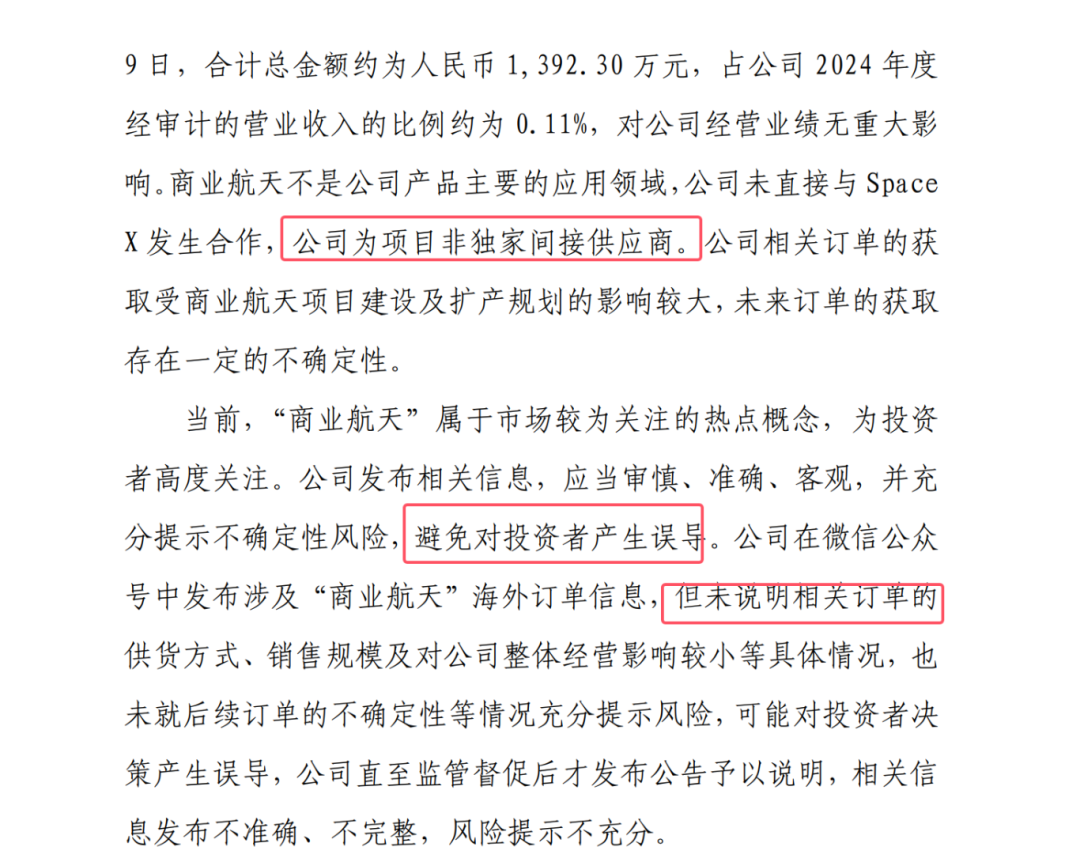 9日，合计总金额约为人民币1,392.30万元，占公司2024年度经审计的营业收入的比例约为0.11%，对公司经营业绩无重大影响。商业航天不是公司产品主要的应用领域，公司未直接与Space X发生合作，公司为项目非独家间接供应商。公司相关订单的获取受商业航天项目建设及扩产规划的影响较大，未来订单的获取存在一定的不确定性。

当前，“商业航天”属于市场较为关注的热点概念，为投资者高度关注。公司发布相关信息，应当审慎、准确、客观，并充分提示不确定性风险，避免对投资者产生误导。公司在微信公众号中发布涉及“商业航天”海外订单信息，但未说明相关订单的供货方式、销售规模及对公司整体经营影响较小等具体情况，也未就后续订单的不确定性等情况充分提示风险，可能对投资者决策产生误导，公司直至监管督促后才发布公告予以说明，相关信息发布不准确、不完整，风险提示不充分。